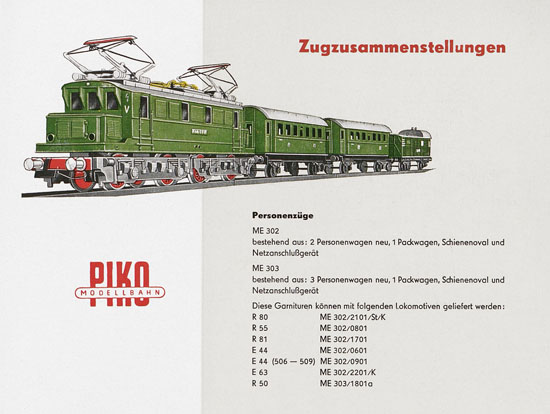 Zugzusammenstellungen

PIKO
MODELLBAHN

Personenzüge

ME 302
bestehend aus: 2 Personenwagen neu, 1 Packwagen, Schienenoval und Netzanschlußgerät

ME 303
bestehend aus: 3 Personenwagen neu, 1 Packwagen, Schienenoval und Netzanschlußgerät

Diese Garnituren können mit folgenden Lokomotiven geliefert werden:

| | |
|---|---|
| R 80 | ME 302/2101/St/K |
| R 55 | ME 302/0801 |
| R 81 | ME 302/1701 |
| E 44 | ME 302/0601 |
| E 44 (506 — 509) | ME 302/0901 |
| E 63 | ME 302/2201/K |
| R 50 | ME 303/1801a |